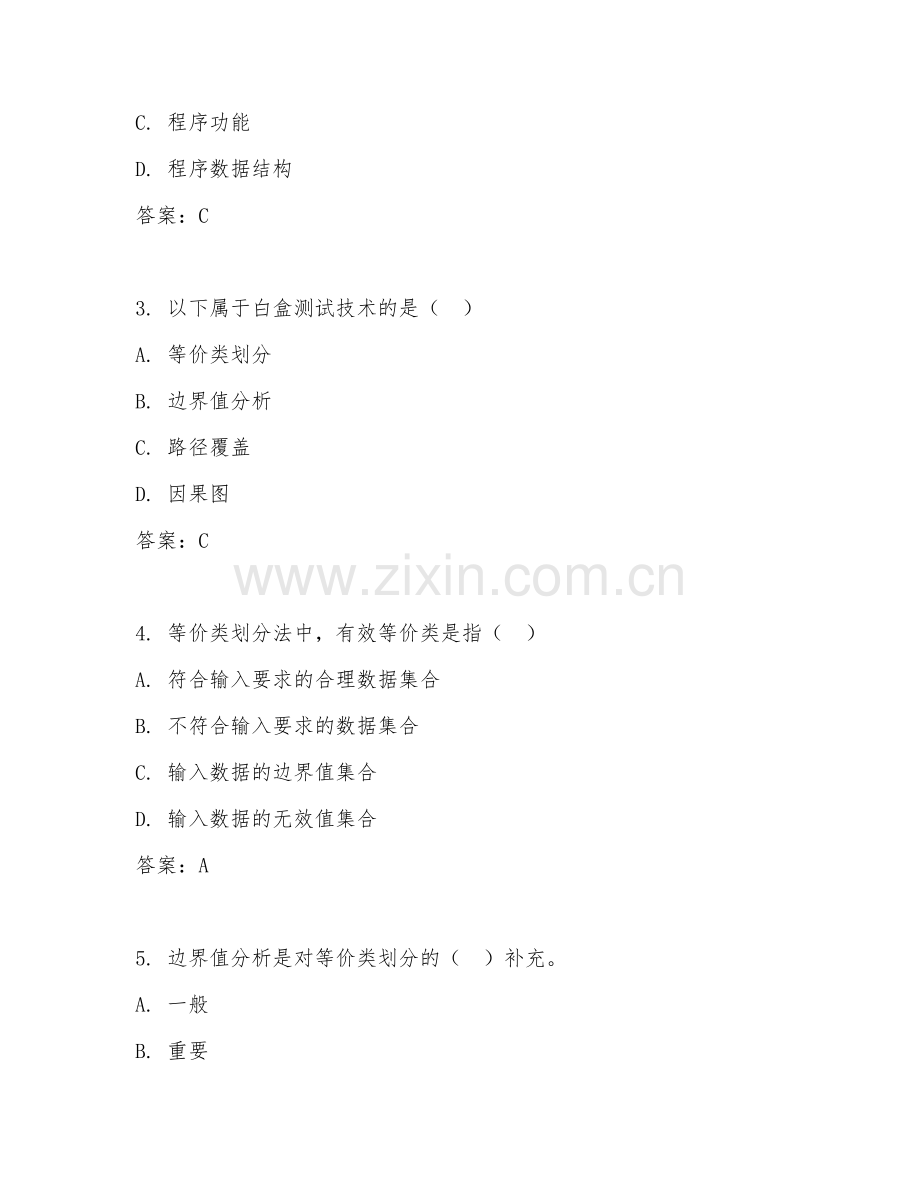 C. 程序功能

D. 程序数据结构

答案：C

3. 以下属于白盒测试技术的是（ ）

A. 等价类划分

B. 边界值分析

C. 路径覆盖

D. 因果图

答案：C

www.zixin.com.cn

4. 等价类划分法中，有效等价类是指（ ）

A. 符合输入要求的合理数据集合

B. 不符合输入要求的数据集合

C. 输入数据的边界值集合

D. 输入数据的无效值集合

答案：A

5. 边界值分析是对等价类划分的（ ）补充。

A. 一般

B. 重要